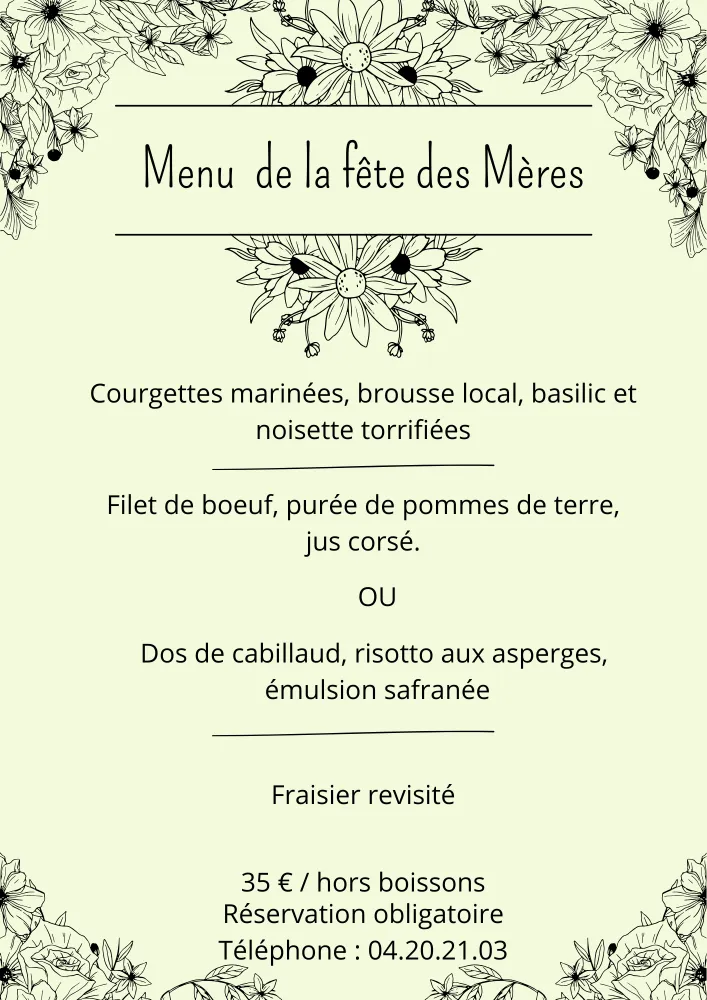 Menu de la fête des Mères

Courgettes marinées, brousse local, basilic et noisette torrifiées

Filet de boeuf, purée de pommes de terre, jus corsé.

OU

Dos de cabillaud, risotto aux asperges, émulsion safranée

Fraisier revisité

35 € / hors boissons
Réservation obligatoire
Téléphone : 04.20.21.03